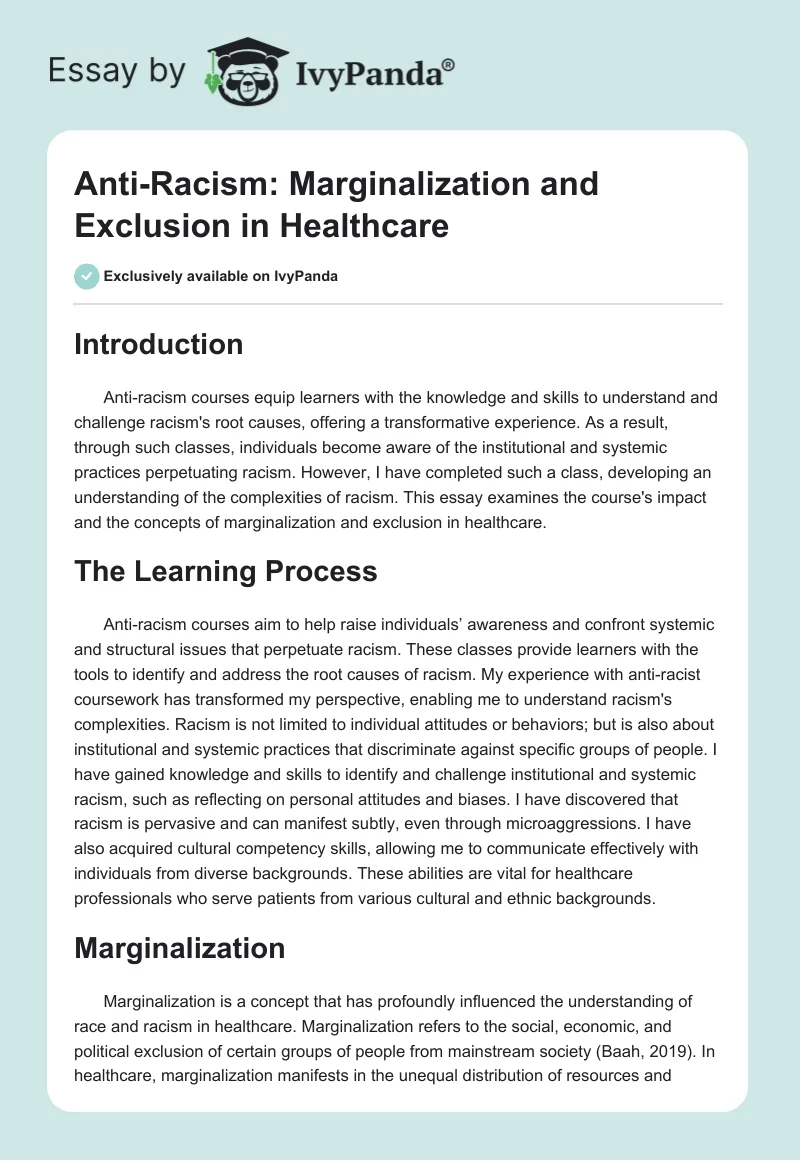 Essay by IvyPanda®

Anti-Racism: Marginalization and Exclusion in Healthcare

Exclusively available on IvyPanda

Introduction

Anti-racism courses equip learners with the knowledge and skills to understand and challenge racism's root causes, offering a transformative experience. As a result, through such classes, individuals become aware of the institutional and systemic practices perpetuating racism. However, I have completed such a class, developing an understanding of the complexities of racism. This essay examines the course's impact and the concepts of marginalization and exclusion in healthcare.

The Learning Process

Anti-racism courses aim to help raise individuals' awareness and confront systemic and structural issues that perpetuate racism. These classes provide learners with the tools to identify and address the root causes of racism. My experience with anti-racist coursework has transformed my perspective, enabling me to understand racism's complexities. Racism is not limited to individual attitudes or behaviors; but is also about institutional and systemic practices that discriminate against specific groups of people. I have gained knowledge and skills to identify and challenge institutional and systemic racism, such as reflecting on personal attitudes and biases. I have discovered that racism is pervasive and can manifest subtly, even through microaggressions. I have also acquired cultural competency skills, allowing me to communicate effectively with individuals from diverse backgrounds. These abilities are vital for healthcare professionals who serve patients from various cultural and ethnic backgrounds.

Marginalization

Marginalization is a concept that has profoundly influenced the understanding of race and racism in healthcare. Marginalization refers to the social, economic, and political exclusion of certain groups of people from mainstream society (Baah, 2019). In healthcare, marginalization manifests in the unequal distribution of resources and